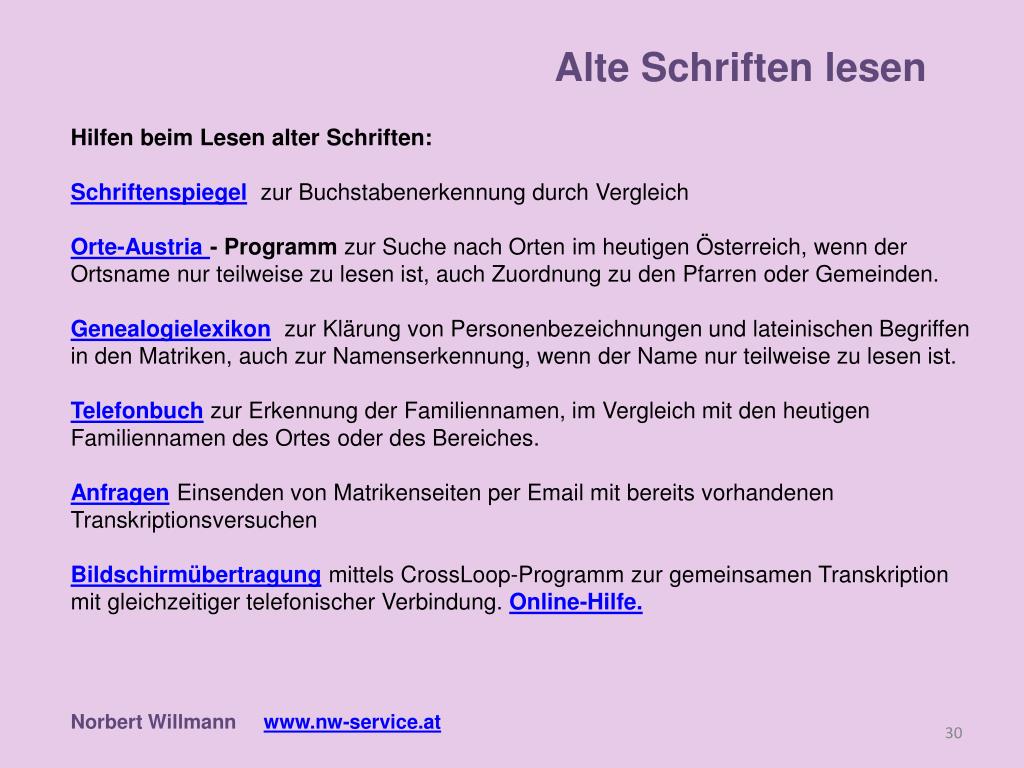 Alte Schriften lesen

Hilfen beim Lesen alter Schriften:

Schriftenspiegel zur Buchstabenerkennung durch Vergleich

Orte-Austria - Programm zur Suche nach Orten im heutigen Österreich, wenn der Ortsname nur teilweise zu lesen ist, auch Zuordnung zu den Pfarren oder Gemeinden.

Genealogielexikon zur Klärung von Personenbezeichnungen und lateinischen Begriffen in den Matriken, auch zur Namenserkennung, wenn der Name nur teilweise zu lesen ist.

Telefonbuch zur Erkennung der Familiennamen, im Vergleich mit den heutigen Familiennamen des Ortes oder des Bereiches.

Anfragen Einsenden von Matrikenseiten per Email mit bereits vorhandenen Transkriptionsversuchen

Bildschirmübertragung mittels CrossLoop-Programm zur gemeinsamen Transkription mit gleichzeitiger telefonischer Verbindung. Online-Hilfe.

Norbert Willmann www.nw-service.at

30